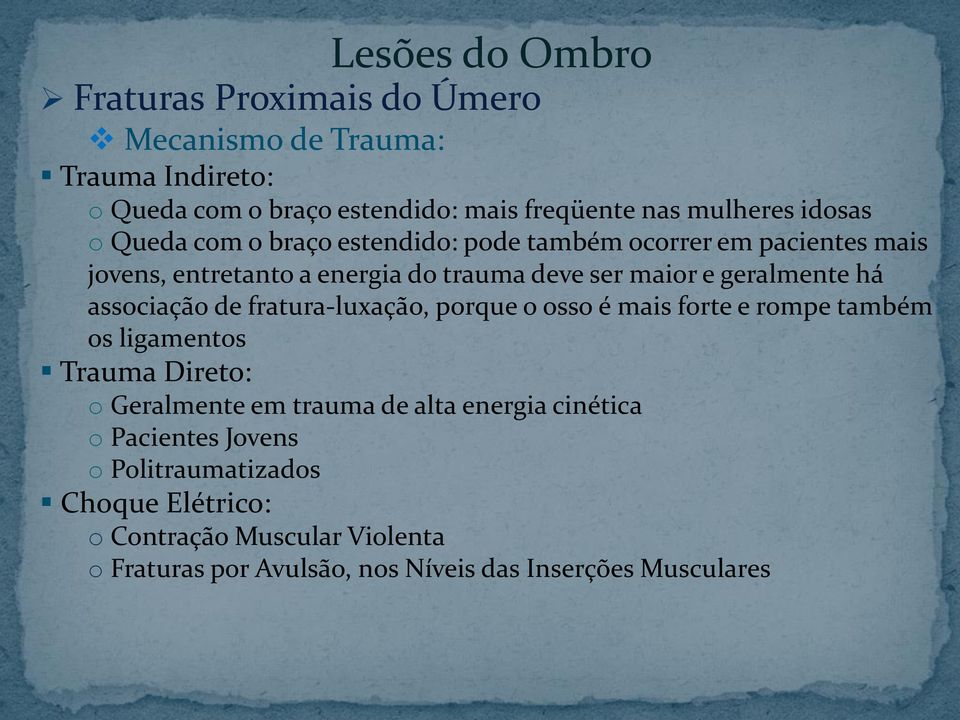 Lesões do Ombro

➢ Fraturas Proximais do Úmero

❖ Mecanismo de Trauma:

▪ Trauma Indireto:

o Queda com o braço estendido: mais freqüente nas mulheres idosas

o Queda com o braço estendido: pode também ocorrer em pacientes mais jovens, entretanto a energia do trauma deve ser maior e geralmente há associação de fratura-luxação, porque o osso é mais forte e rompe também os ligamentos

▪ Trauma Direto:

o Geralmente em trauma de alta energia cinética

o Pacientes Jovens

o Politraumatizados

▪ Choque Elétrico:

o Contração Muscular Violenta

o Fraturas por Avulsão, nos Níveis das Inserções Musculares